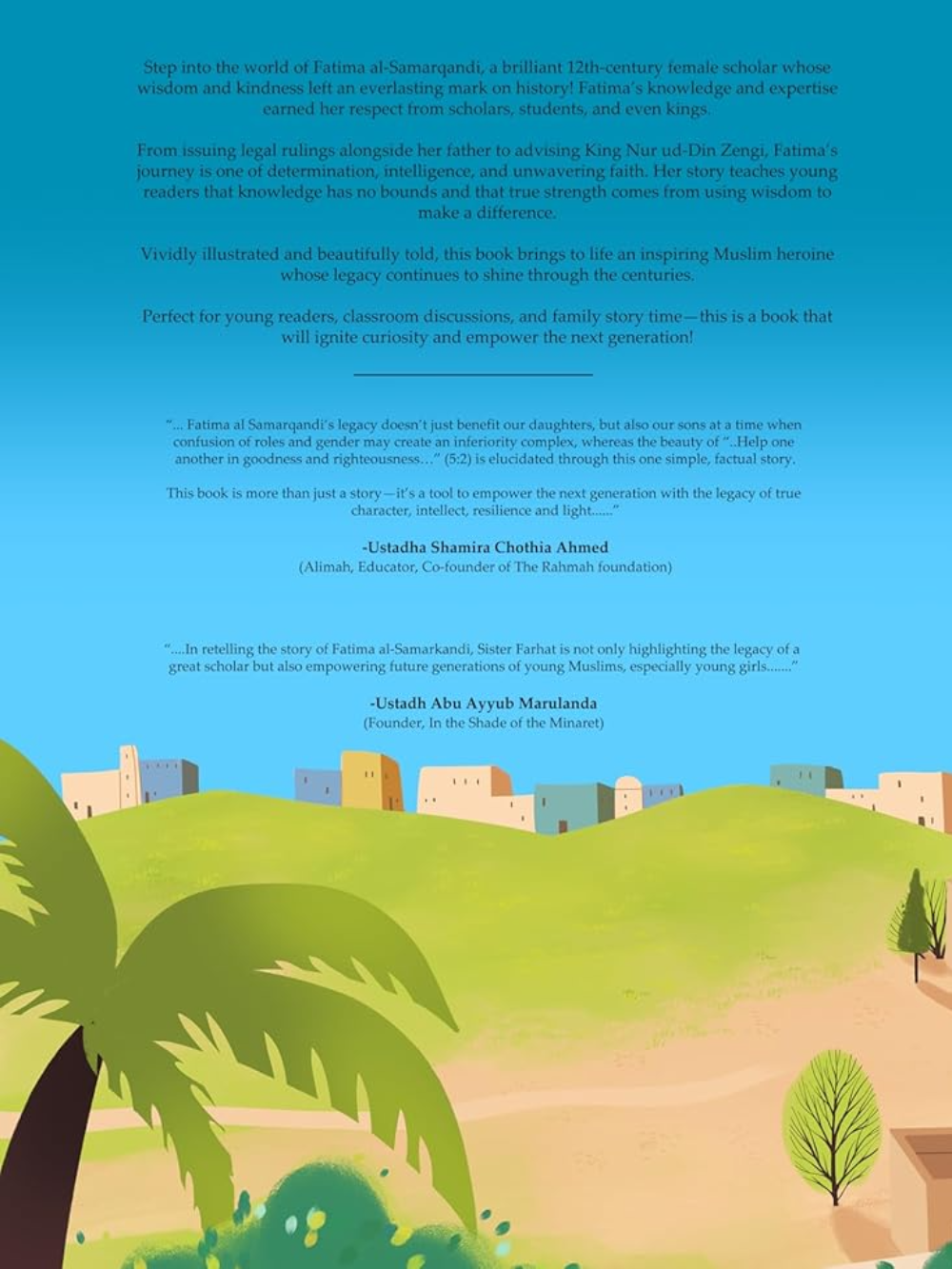 Step into the world of Fatima al-Samarqandi, a brilliant 12th-century female scholar whose wisdom and kindness left an everlasting mark on history! Fatima's knowledge and expertise earned her respect from scholars, students, and even kings.

From issuing legal rulings alongside her father to advising King Nur ud-Din Zengi, Fatima's journey is one of determination, intelligence, and unwavering faith. Her story teaches young readers that knowledge has no bounds and that true strength comes from using wisdom to make a difference.

Vividly illustrated and beautifully told, this book brings to life an inspiring Muslim heroine whose legacy continues to shine through the centuries.

Perfect for young readers, classroom discussions, and family story time—this is a book that will ignite curiosity and empower the next generation!

"... Fatima al Samarqandi's legacy doesn't just benefit our daughters, but also our sons at a time when confusion of roles and gender may create an inferiority complex, whereas the beauty of "..Help one another in goodness and righteousness..." (5:2) is elucidated through this one simple, factual story.

This book is more than just a story—it's a tool to empower the next generation with the legacy of true character, intellect, resilience and light......"

-Ustadha Shamira Chothia Ahmed
(Alimah, Educator, Co-founder of The Rahmah foundation)

"....In retelling the story of Fatima al-Samarkandi, Sister Farhat is not only highlighting the legacy of a great scholar but also empowering future generations of young Muslims, especially young girls......."

-Ustadh Abu Ayyub Marulanda
(Founder, In the Shade of the Minaret)